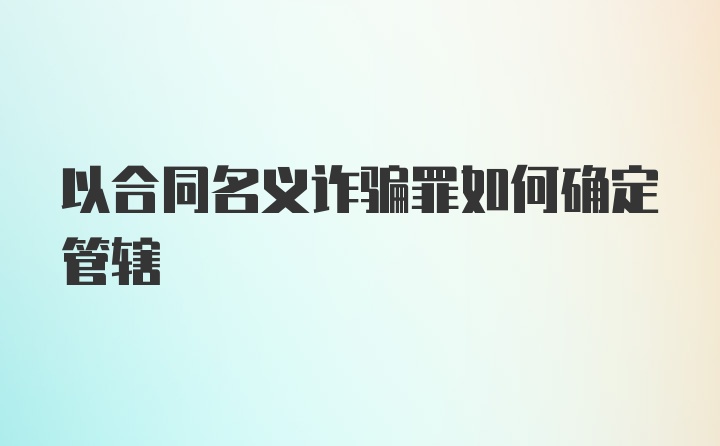 以合同名义诈骗罪如何确定管辖